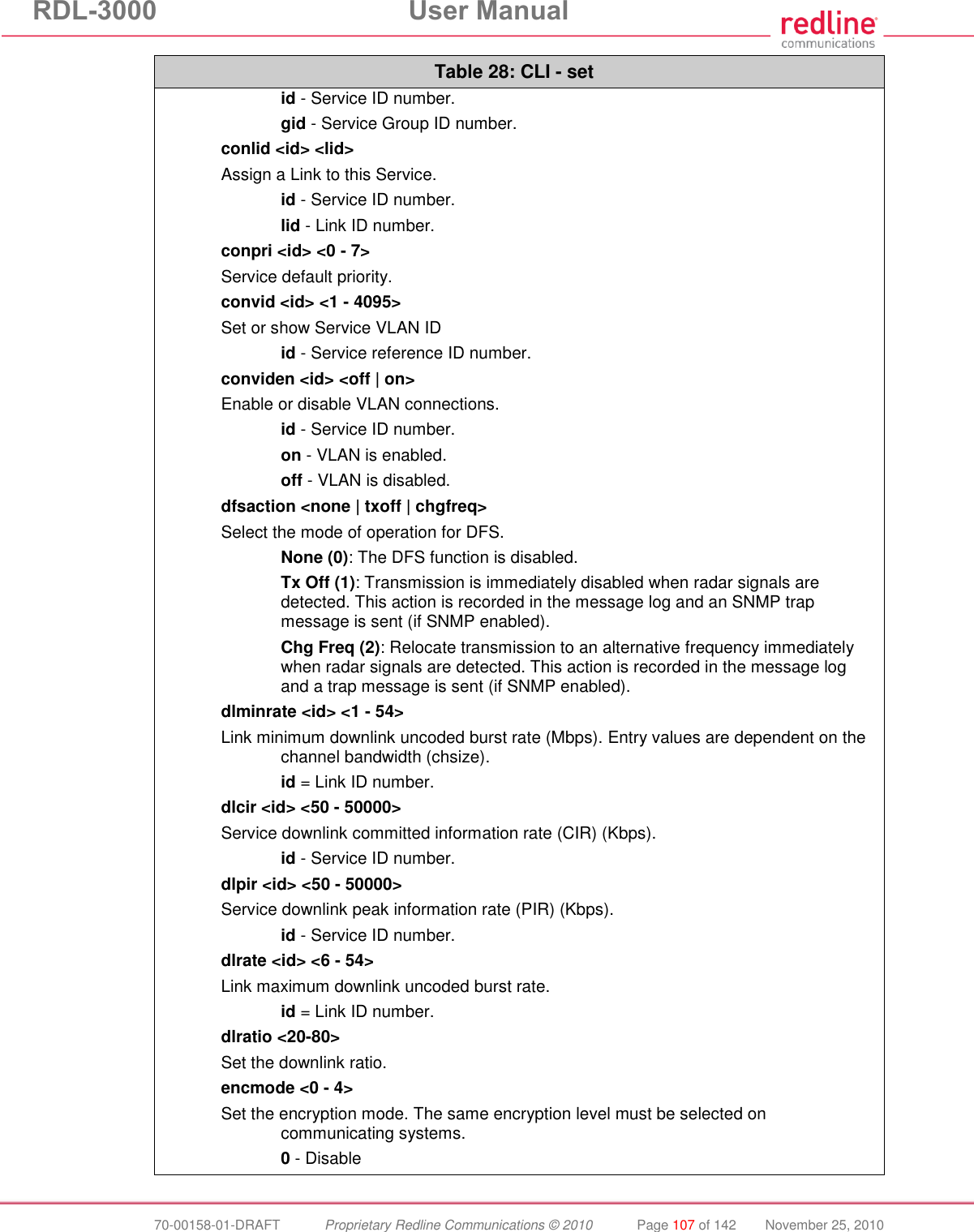 RDL-3000 User Manual

redline communications

Table 28: CLI - set

id - Service ID number.

gid - Service Group ID number.

conlid <id> <lid>

Assign a Link to this Service.

id - Service ID number.

lid - Link ID number.

conpri <id> <0 - 7>

Service default priority.

convid <id> <1 - 4095>

Set or show Service VLAN ID

id - Service reference ID number.

conviden <id> <off | on>

Enable or disable VLAN connections.

id - Service ID number.

on - VLAN is enabled.

off - VLAN is disabled.

dfsaction <none | txoff | chgfreq>

Select the mode of operation for DFS.

None (0): The DFS function is disabled.

Tx Off (1): Transmission is immediately disabled when radar signals are detected. This action is recorded in the message log and an SNMP trap message is sent (if SNMP enabled).

Chg Freq (2): Relocate transmission to an alternative frequency immediately when radar signals are detected. This action is recorded in the message log and a trap message is sent (if SNMP enabled).

dlminrate <id> <1 - 54>

Link minimum downlink uncoded burst rate (Mbps). Entry values are dependent on the channel bandwidth (chsize).

id = Link ID number.

dlcir <id> <50 - 50000>

Service downlink committed information rate (CIR) (Kbps).

id - Service ID number.

dlpir <id> <50 - 50000>

Service downlink peak information rate (PIR) (Kbps).

id - Service ID number.

dlrate <id> <6 - 54>

Link maximum downlink uncoded burst rate.

id = Link ID number.

dlratio <20-80>

Set the downlink ratio.

encmode <0 - 4>

Set the encryption mode. The same encryption level must be selected on communicating systems.

0 - Disable

70-00158-01-DRAFT Proprietary Redline Communications © 2010 Page 107 of 142 November 25, 2010